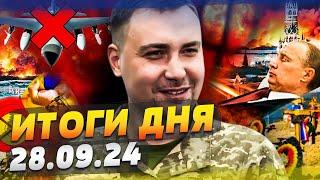 ИТОГИ ДНЯ
28.09.24